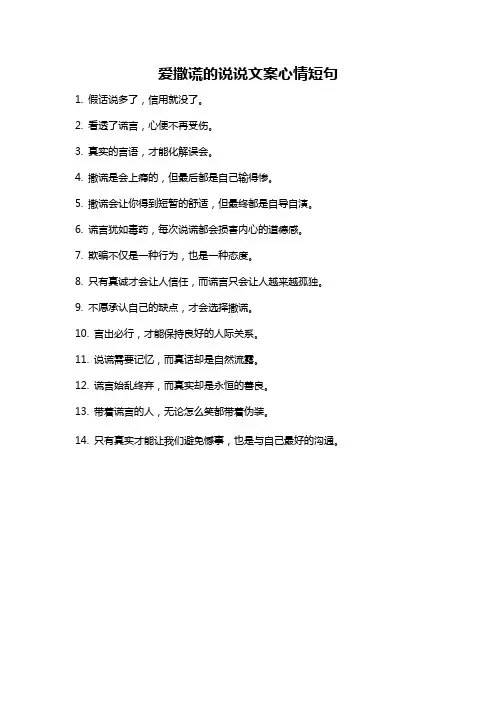 爱撒谎的说说文案心情短句

1. 假话说多了，信用就没了。

2. 看透了谎言，心便不再受伤。

3. 真实的言语，才能化解误会。

4. 撒谎是会上瘾的，但最后都是自己输得惨。

5. 撒谎会让你得到短暂的舒适，但最终都是自导自演。

6. 谎言犹如毒药，每次说谎都会损害内心的道德感。

7. 欺骗不仅是一种行为，也是一种态度。

8. 只有真诚才会让人信任，而谎言只会让人越来越孤独。

9. 不愿承认自己的缺点，才会选择撒谎。

10. 言出必行，才能保持良好的人际关系。

11. 说谎需要记忆，而真话却是自然流露。

12. 谎言始乱终弃，而真实却是永恒的善良。

13. 带着谎言的人，无论怎么笑都带着伪装。

14. 只有真实才能让我们避免憾事，也是与自己最好的沟通。